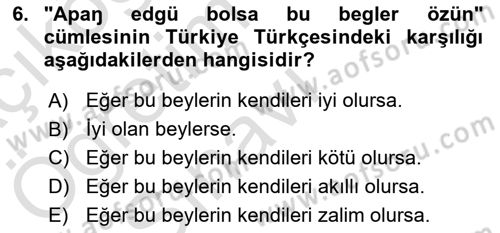 6. "Apaŋ edgü bolsa bu begler özün" cümlesinin Türkiye Türkçesindeki karşılığı aşağıdakilerden hangisidir?

A) Eğer bu beylerin kendileri iyi olursa.
B) İyi olan beylerse.
C) Eğer bu beylerin kendileri kötü olursa.
D) Eğer bu beylerin kendileri akıllı olursa.
E) Eğer bu beylerin kendileri zalim olursa.

www.aofsoru.com